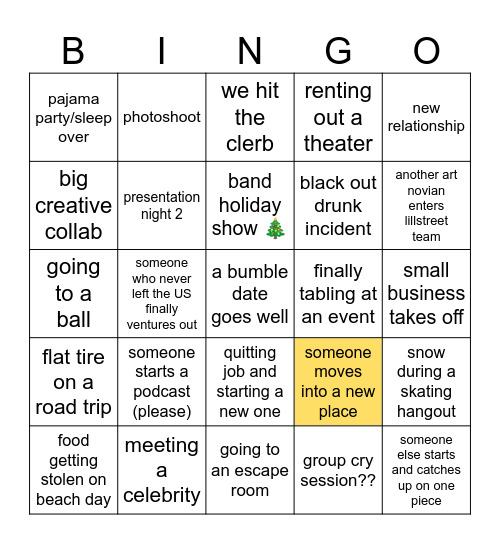 | B | I | N | G | O |
|---|---|---|---|---|
| pajama party/sleep over | photoshoot | we hit the clerb | renting out a theater | new relationship |
| big creative collab | presentation night 2 | band holiday show 🎄 | black out drunk incident | another art novian enters lillstreet team |
| going to a ball | someone who never left the US finally ventures out | a bumble date goes well | finally tabling at an event | small business takes off |
| flat tire on a road trip | someone starts a podcast (please) | quitting job and starting a new one | someone moves into a new place | snow during a skating hangout |
| food getting stolen on beach day | meeting a celebrity | going to an escape room | group cry session?? | someone else starts and catches up on one piece |